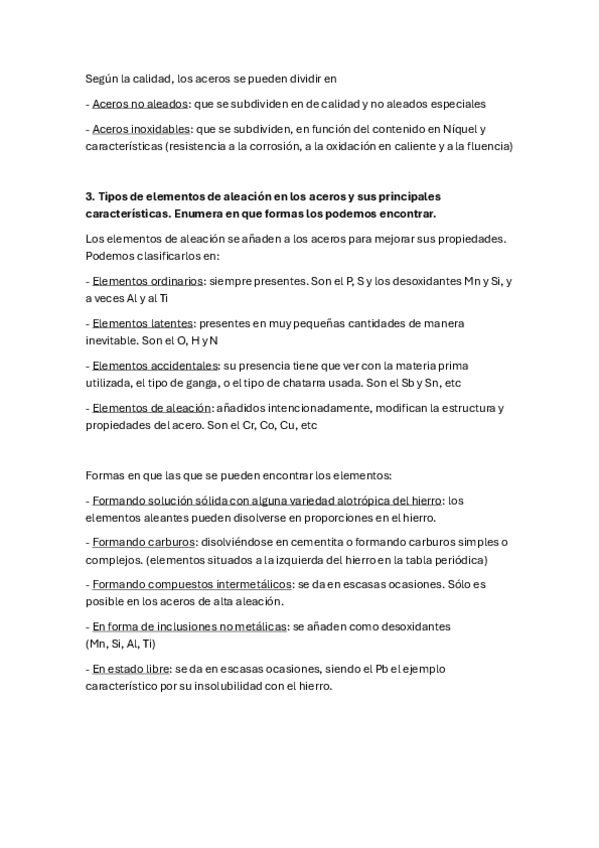 Según la calidad, los aceros se pueden dividir en

- Aceros no aleados: que se subdividen en de calidad y no aleados especiales

- Aceros inoxidables: que se subdividen, en función del contenido en Níquel y características (resistencia a la corrosión, a la oxidación en caliente y a la fluencia)

3. Tipos de elementos de aleación en los aceros y sus principales características. Enumera en que formas los podemos encontrar.

Los elementos de aleación se añaden a los aceros para mejorar sus propiedades. Podemos clasificarlos en:

- Elementos ordinarios: siempre presentes. Son el P, S y los desoxidantes Mn y Si, y a veces Al y al Ti

- Elementos latentes: presentes en muy pequeñas cantidades de manera inevitable. Son el O, H y N

- Elementos accidentales: su presencia tiene que ver con la materia prima utilizada, el tipo de ganga, o el tipo de chatarra usada. Son el Sb y Sn, etc

- Elementos de aleación: añadidos intencionadamente, modifican la estructura y propiedades del acero. Son el Cr, Co, Cu, etc

Formas en que las que se pueden encontrar los elementos:

- Formando solución sólida con alguna variedad alotrópica del hierro: los elementos aleantes pueden disolverse en proporciones en el hierro.

- Formando carburos: disolviéndose en cementita o formando carburos simples o complejos. (elementos situados a la izquierda del hierro en la tabla periódica)

- Formando compuestos intermetálicos: se da en escasas ocasiones. Sólo es posible en los aceros de alta aleación.

- En forma de inclusiones no metálicas: se añaden como desoxidantes (Mn, Si, Al, Ti)

- En estado libre: se da en escasas ocasiones, siendo el Pb el ejemplo característico por su insolubilidad con el hierro.